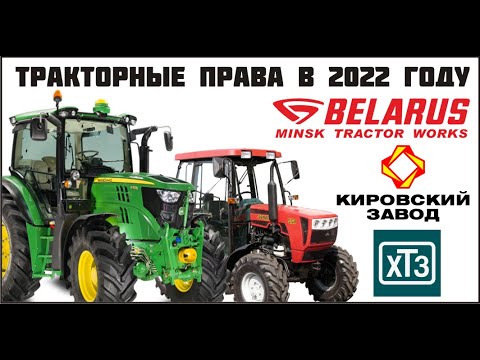 ТРАКТОРНЫЕ ПРАВА В 2022 ГОДУ

BELARUS
MINSK TRACTOR WORKS

КИРОВСКИЙ ЗАВОД

ХТЗ